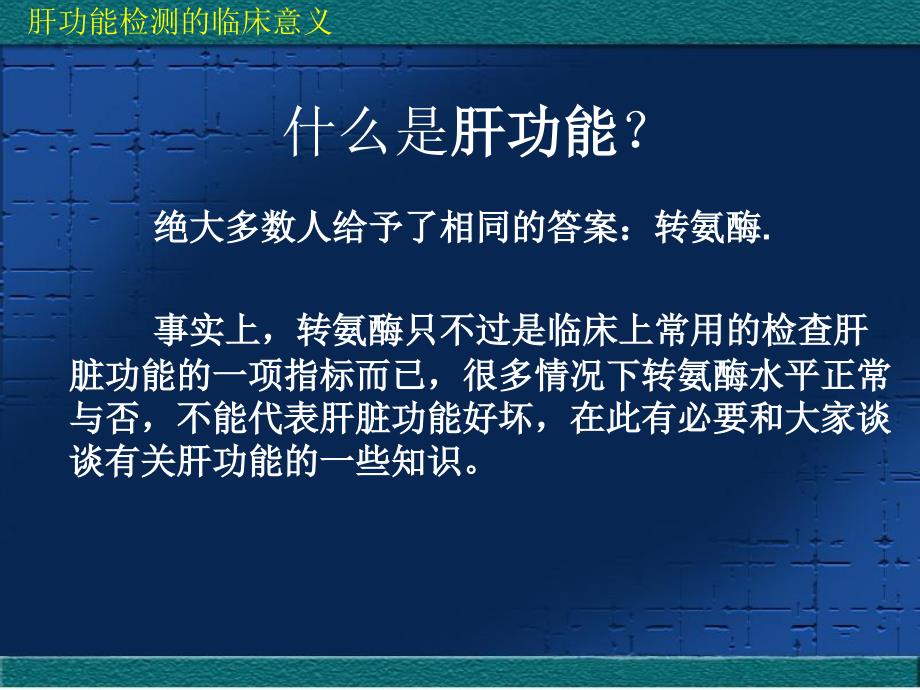 肝功能检测的临床意义

什么是肝功能？

绝大多数人给予了相同的答案：转氨酶.

事实上，转氨酶只不过是临床上常用的检查肝脏功能的一项指标而已，很多情况下转氨酶水平正常与否，不能代表肝脏功能好坏，在此有必要和大家谈谈有关肝功能的一些知识。